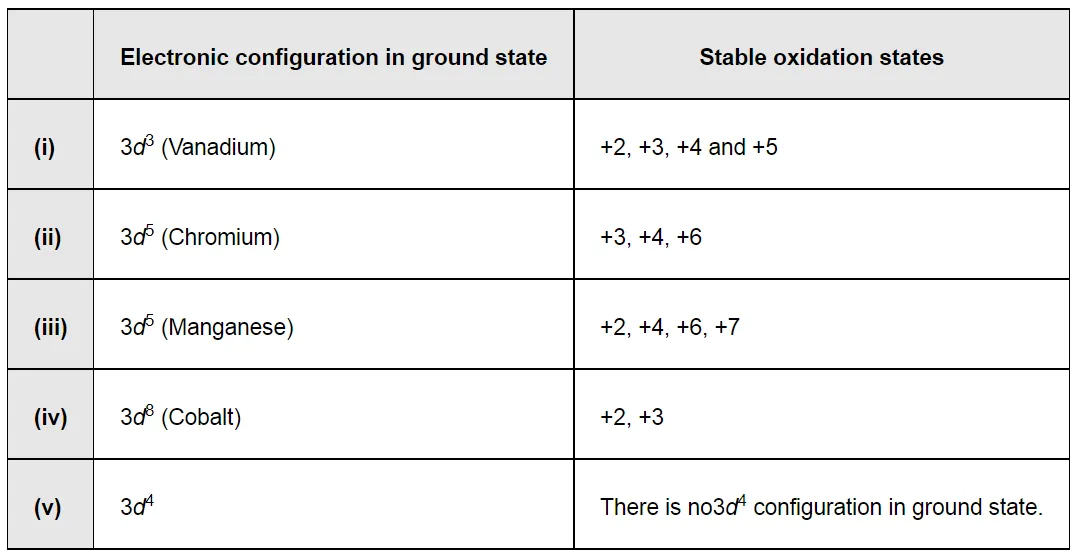 | | Electronic configuration in ground state | Stable oxidation states |
|---|---|---|
| (i) | $3d^3$ (Vanadium) | +2, +3, +4 and +5 |
| (ii) | $3d^5$ (Chromium) | +3, +4, +6 |
| (iii) | $3d^5$ (Manganese) | +2, +4, +6, +7 |
| (iv) | $3d^8$ (Cobalt) | +2, +3 |
| (v) | $3d^4$ | There is no$3d^4$ configuration in ground state. |